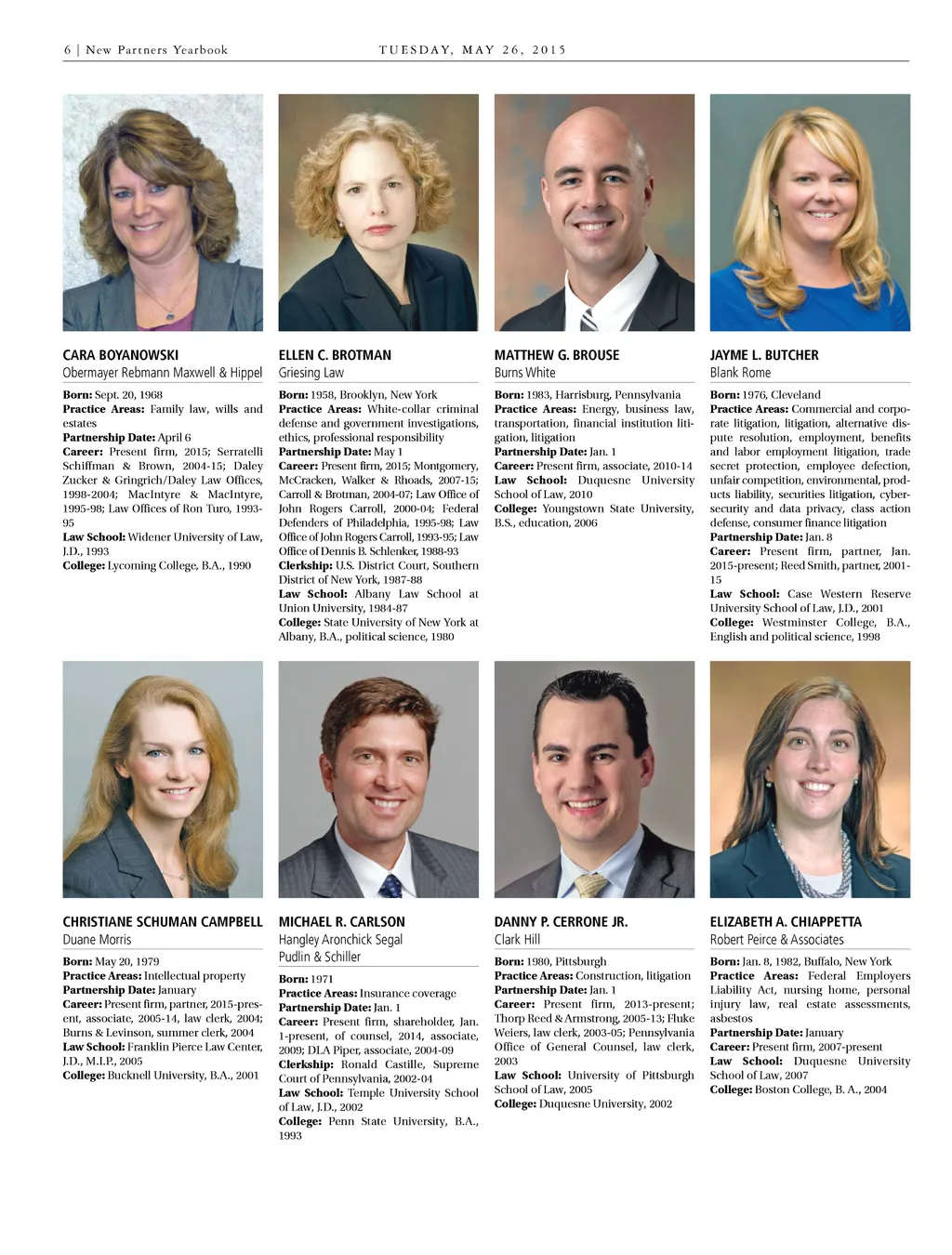 6 | New Partners Yearbook TUESDAY, MAY 26, 2015

CARA BOYANOWSKI
Obermayer Rebmann Maxwell & Hippel

Born: Sept. 20, 1968
Practice Areas: Family law, wills and estates
Partnership Date: April 6
Career: Present firm, 2015; Serratelli Schiffman & Brown, 2004-15; Daley Zucker & Gringrich/Daley Law Offices, 1998-2004; MacIntyre & MacIntyre, 1995-98; Law Offices of Ron Turo, 1993-95
Law School: Widener University of Law, J.D., 1993
College: Lycoming College, B.A., 1990

ELLEN C. BROTMAN
Griesing Law

Born: 1958, Brooklyn, New York
Practice Areas: White-collar criminal defense and government investigations, ethics, professional responsibility
Partnership Date: May 1
Career: Present firm, 2015; Montgomery, McCracken, Walker & Rhoads, 2007-15; Carroll & Brotman, 2004-07; Law Office of John Rogers Carroll, 2000-04; Federal Defenders of Philadelphia, 1995-98; Law Office of John Rogers Carroll, 1993-95; Law Office of Dennis B. Schlenker, 1988-93
Clerkship: U.S. District Court, Southern District of New York, 1987-88
Law School: Albany Law School at Union University, 1984-87
College: State University of New York at Albany, B.A., political science, 1980

MATTHEW G. BROUSE
Burns White

Born: 1983, Harrisburg, Pennsylvania
Practice Areas: Energy, business law, transportation, financial institution litigation, litigation
Partnership Date: Jan. 1
Career: Present firm, associate, 2010-14
Law School: Duquesne University School of Law, 2010
College: Youngstown State University, B.S., education, 2006

JAYME L. BUTCHER
Blank Rome

Born: 1976, Cleveland
Practice Areas: Commercial and corporate litigation, litigation, alternative dispute resolution, employment, benefits and labor employment litigation, trade secret protection, employee defection, unfair competition, environmental, products liability, securities litigation, cybersecurity and data privacy, class action defense, consumer finance litigation
Partnership Date: Jan. 8
Career: Present firm, partner, Jan. 2015-present; Reed Smith, partner, 2001-15
Law School: Case Western Reserve University School of Law, J.D., 2001
College: Westminster College, B.A., English and political science, 1998

CHRISTIANE SCHUMAN CAMPBELL
Duane Morris

Born: May 20, 1979
Practice Areas: Intellectual property
Partnership Date: January
Career: Present firm, partner, 2015-present, associate, 2005-14, law clerk, 2004; Burns & Levinson, summer clerk, 2004
Law School: Franklin Pierce Law Center, J.D., M.I.P., 2005
College: Bucknell University, B.A., 2001

MICHAEL R. CARLSON
Hangley Aronchick Segal Pudlin & Schiller

Born: 1971
Practice Areas: Insurance coverage
Partnership Date: Jan. 1
Career: Present firm, shareholder, Jan. 1-present, of counsel, 2014, associate, 2009; DLA Piper, associate, 2004-09
Clerkship: Ronald Castille, Supreme Court of Pennsylvania, 2002-04
Law School: Temple University School of Law, J.D., 2002
College: Penn State University, B.A., 1993

DANNY P. CERRONE JR.
Clark Hill

Born: 1980, Pittsburgh
Practice Areas: Construction, litigation
Partnership Date: Jan. 1
Career: Present firm, 2013-present; Thorp Reed & Armstrong, 2005-13; Fluke Weiers, law clerk, 2003-05; Pennsylvania Office of General Counsel, law clerk, 2003
Law School: University of Pittsburgh School of Law, 2005
College: Duquesne University, 2002

ELIZABETH A. CHIAPPETTA
Robert Peirce & Associates

Born: Jan. 8, 1982, Buffalo, New York
Practice Areas: Federal Employers Liability Act, nursing home, personal injury law, real estate assessments, asbestos
Partnership Date: January
Career: Present firm, 2007-present
Law School: Duquesne University School of Law, 2007
College: Boston College, B. A., 2004